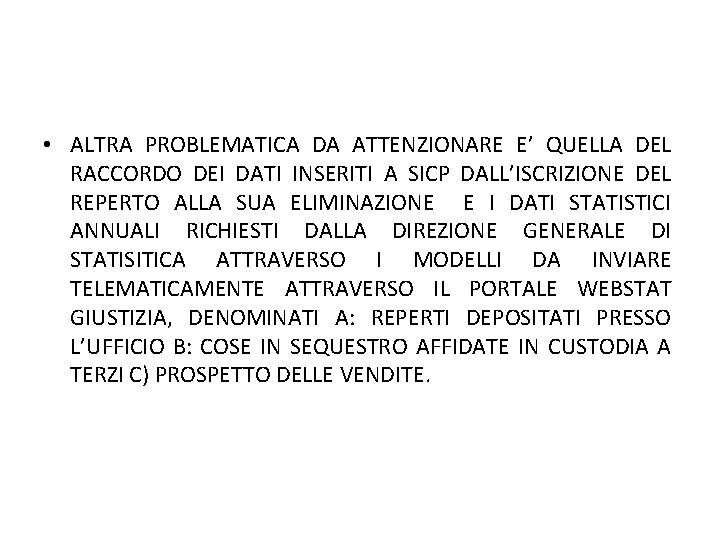 • ALTRA PROBLEMATICA DA ATTENZIONARE E’ QUELLA DEL RACCORDO DEI DATI INSERITI A SICP DALL’ISCRIZIONE DEL REPERTO ALLA SUA ELIMINAZIONE E I DATI STATISTICI ANNUALI RICHIESTI DALLA DIREZIONE GENERALE DI STATISITICA ATTRAVERSO I MODELLI DA INVIARE TELEMATICAMENTE ATTRAVERSO IL PORTALE WEBSTAT GIUSTIZIA, DENOMINATI A: REPERTI DEPOSITATI PRESSO L’UFFICIO B: COSE IN SEQUESTRO AFFIDATE IN CUSTODIA A TERZI C) PROSPETTO DELLE VENDITE.